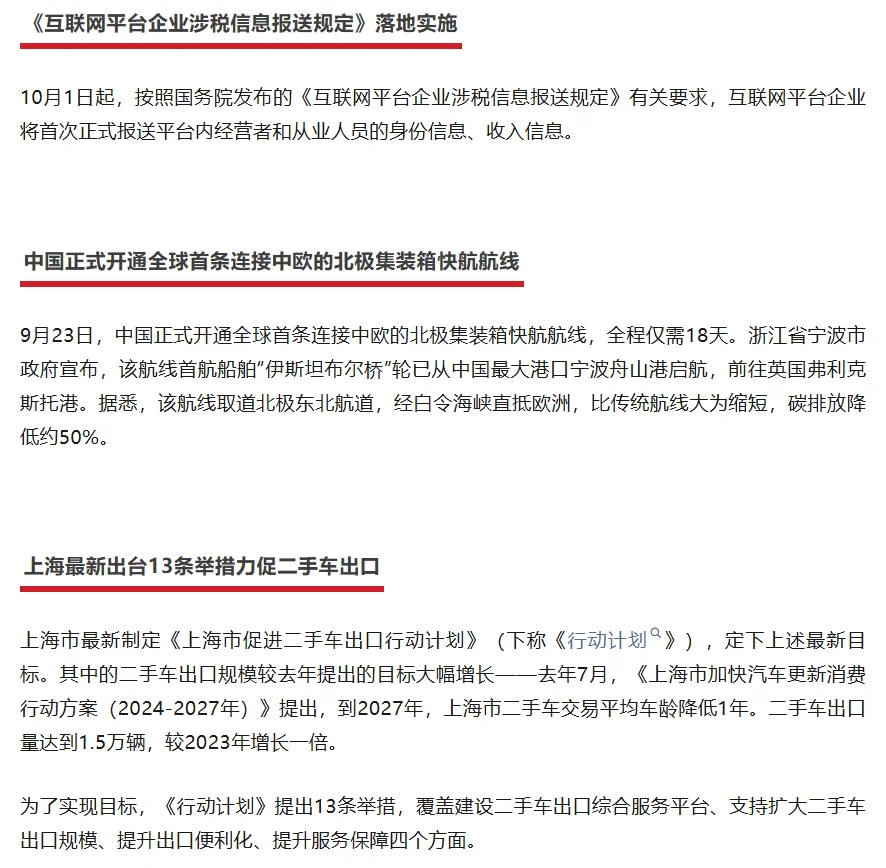 《互联网平台企业涉税信息报送规定》落地实施

10月1日起，按照国务院发布的《互联网平台企业涉税信息报送规定》有关要求，互联网平台企业将首次正式报送平台内经营者和从业人员的身份信息、收入信息。

中国正式开通全球首条连接中欧的北极集装箱快航航线

9月23日，中国正式开通全球首条连接中欧的北极集装箱快航航线，全程仅需18天。浙江省宁波市政府宣布，该航线首航船舶“伊斯坦布尔桥”轮已从中国最大港口宁波舟山港启航，前往英国弗利克斯托港。据悉，该航线取道北极东北航道，经白令海峡直抵欧洲，比传统航线大为缩短，碳排放降低约50%。

上海最新出台13条举措力促二手车出口

上海市最新制定《上海市促进二手车出口行动计划》（下称《行动计划》），定下上述最新目标。其中的二手车出口规模较去年提出的目标大幅增长——去年7月，《上海市加快汽车更新消费行动方案（2024-2027年）》提出，到2027年，上海市二手车交易平均车龄降低1年。二手车出口量达到1.5万辆，较2023年增长一倍。

为了实现目标，《行动计划》提出13条举措，覆盖建设二手车出口综合服务平台、支持扩大二手车出口规模、提升出口便利化、提升服务保障四个方面。